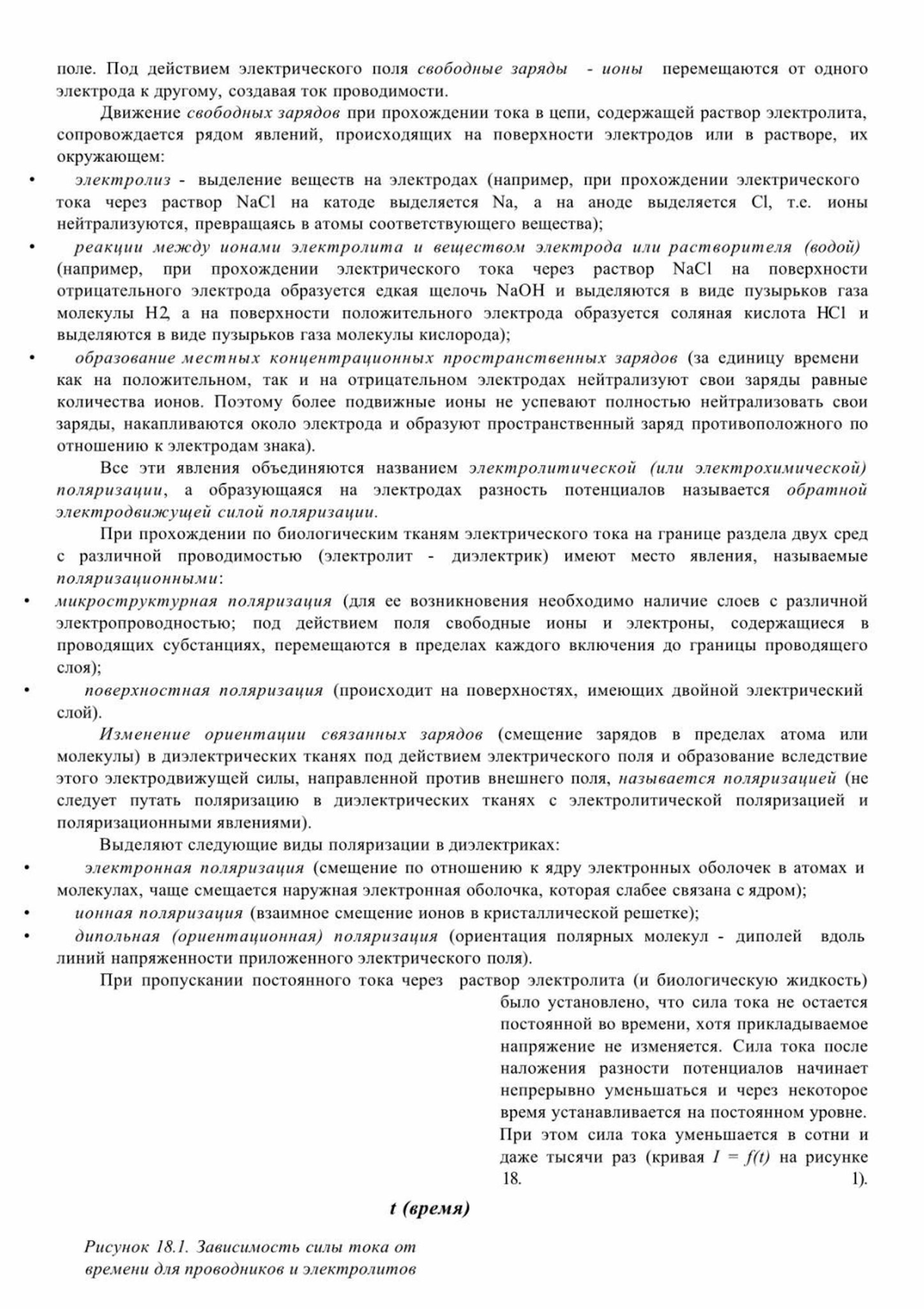 поле. Под действием электрического поля свободные заряды - ионы перемещаются от одного электрода к другому, создавая ток проводимости.

Движение свободных зарядов при прохождении тока в цепи, содержащей раствор электролита, сопровождается рядом явлений, происходящих на поверхности электродов или в растворе, их окружающем:

• электролиз - выделение веществ на электродах (например, при прохождении электрического тока через раствор NaCl на катоде выделяется Na, а на аноде выделяется Cl, т.е. ионы нейтрализуются, превращаясь в атомы соответствующего вещества);

• реакции между ионами электролита и веществом электрода или растворителя (водой) (например, при прохождении электрического тока через раствор NaCl на поверхности отрицательного электрода образуется едкая щелочь NaOH и выделяются в виде пузырьков газа молекулы H2, а на поверхности положительного электрода образуется соляная кислота HCl и выделяются в виде пузырьков газа молекулы кислорода);

• образование местных концентрационных пространственных зарядов (за единицу времени как на положительном, так и на отрицательном электродах нейтрализуют свои заряды равные количества ионов. Поэтому более подвижные ионы не успевают полностью нейтрализовать свои заряды, накапливаются около электрода и образуют пространственный заряд противоположного по отношению к электродам знака).

Все эти явления объединяются названием электролитической (или электрохимической) поляризации, а образующаяся на электродах разность потенциалов называется обратной электродвижущей силой поляризации.

При прохождении по биологическим тканям электрического тока на границе раздела двух сред с различной проводимостью (электролит - диэлектрик) имеют место явления, называемые поляризационными:

• микроструктурная поляризация (для ее возникновения необходимо наличие слоев с различной электропроводностью; под действием поля свободные ионы и электроны, содержащиеся в проводящих субстанциях, перемещаются в пределах каждого включения до границы проводящего слоя);

• поверхностная поляризация (происходит на поверхностях, имеющих двойной электрический слой).

Изменение ориентации связанных зарядов (смещение зарядов в пределах атома или молекулы) в диэлектрических тканях под действием электрического поля и образование вследствие этого электродвижущей силы, направленной против внешнего поля, называется поляризацией (не следует путать поляризацию в диэлектрических тканях с электролитической поляризацией и поляризационными явлениями).

Выделяют следующие виды поляризации в диэлектриках:

• электронная поляризация (смещение по отношению к ядру электронных оболочек в атомах и молекулах, чаще смещается наружная электронная оболочка, которая слабее связана с ядром);

• ионная поляризация (взаимное смещение ионов в кристаллической решетке);

• дипольная (ориентационная) поляризация (ориентация полярных молекул - диполей вдоль линий напряженности приложенного электрического поля).

При пропускании постоянного тока через раствор электролита (и биологическую жидкость) было установлено, что сила тока не остается постоянной во времени, хотя прикладываемое напряжение не изменяется. Сила тока после наложения разности потенциалов начинает непрерывно уменьшаться и через некоторое время устанавливается на постоянном уровне. При этом сила тока уменьшается в сотни и даже тысячи раз (кривая $I = f(t)$ на рисунке 18. 1).

t (время)

Рисунок 18.1. Зависимость силы тока от времени для проводников и электролитов